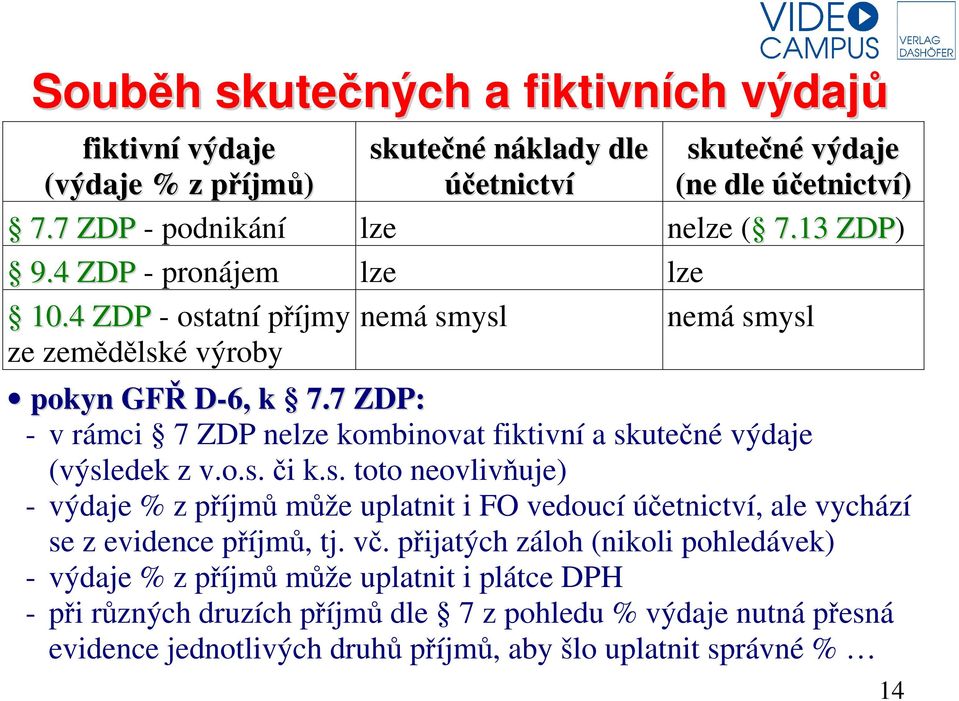 VIDEO CAMPUS

VERLAG DASHÖFER

Souběh skutečných a fiktivních výdajů

| fiktivní výdaje (výdaje % z příjmů) | skutečné náklady dle účetnictví | skutečné výdaje (ne dle účetnictví) |
|---|---|---|
| § 7.7 ZDP - podnikání | lze | nelze (§ 7.13 ZDP) |
| § 9.4 ZDP - pronájem | lze | lze |
| § 10.4 ZDP - ostatní příjmy ze zemědělské výroby | nemá smysl | nemá smysl |

• pokyn GFŘ D-6, k § 7.7 ZDP:

- v rámci § 7 ZDP nelze kombinovat fiktivní a skutečné výdaje (výsledek z v.o.s. či k.s. toto neovlivňuje)
- výdaje % z příjmů může uplatnit i FO vedoucí účetnictví, ale vychází se z evidence příjmů, tj. vč. přijatých záloh (nikoli pohledávek)
- výdaje % z příjmů může uplatnit i plátce DPH
- při různých druzích příjmů dle § 7 z pohledu % výdaje nutná přesná evidence jednotlivých druhů příjmů, aby šlo uplatnit správné % …

14